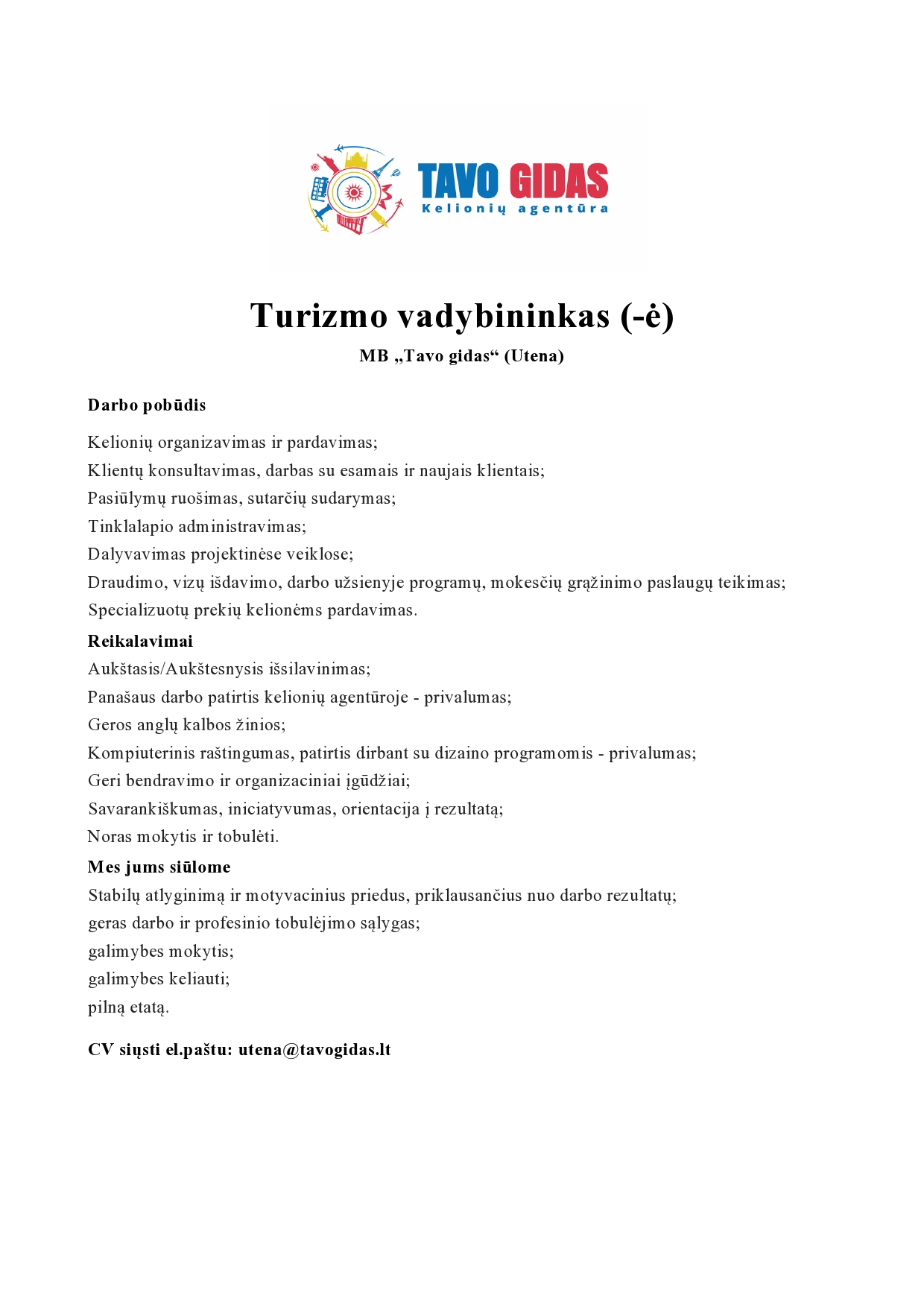 TAVO GIDAS
Kelionių agentūra

Turizmo vadybininkas (-ė)

MB „Tavo gidas“ (Utena)

Darbo pobūdis

Kelionių organizavimas ir pardavimas;
Klientų konsultavimas, darbas su esamais ir naujais klientais;
Pasiūlymų ruošimas, sutarčių sudarymas;
Tinklalapio administravimas;
Dalyvavimas projektinėse veiklose;
Draudimo, vizų išdavimo, darbo užsienyje programų, mokesčių grąžinimo paslaugų teikimas;
Specializuotų prekių kelionėms pardavimas.

Reikalavimai
Aukštasis/Aukštesnysis išsilavinimas;
Panašaus darbo patirtis kelionių agentūroje - privalumas;
Geros anglų kalbos žinios;
Kompiuterinis raštingumas, patirtis dirbant su dizaino programomis - privalumas;
Geri bendravimo ir organizaciniai įgūdžiai;
Savarankiškumas, iniciatyvumas, orientacija į rezultatą;
Noras mokytis ir tobulėti.

Mes jums siūlome
Stabilų atlyginimą ir motyvacinius priedus, priklausančius nuo darbo rezultatų;
geras darbo ir profesinio tobulėjimo sąlygas;
galimybes mokytis;
galimybes keliauti;
pilną etatą.

CV siųsti el.paštu: utena@tavogidas.lt